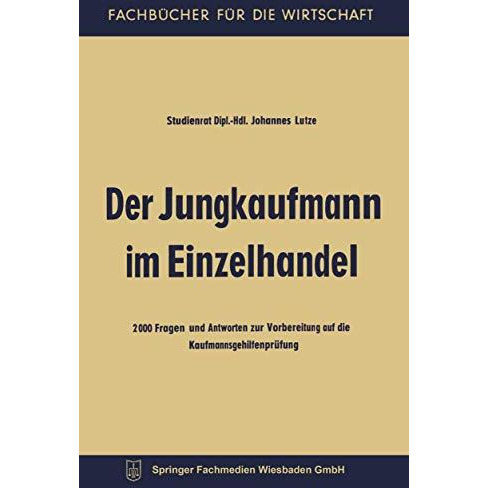 FACHBÜCHER FÜR DIE WIRTSCHAFT

Studienrat Dipl.-Hdl. Johannes Lutze

Der Jungkaufmann im Einzelhandel

2000 Fragen und Antworten zur Vorbereitung auf die Kaufmannsgehilfenprüfung

Springer Fachmedien Wiesbaden GmbH